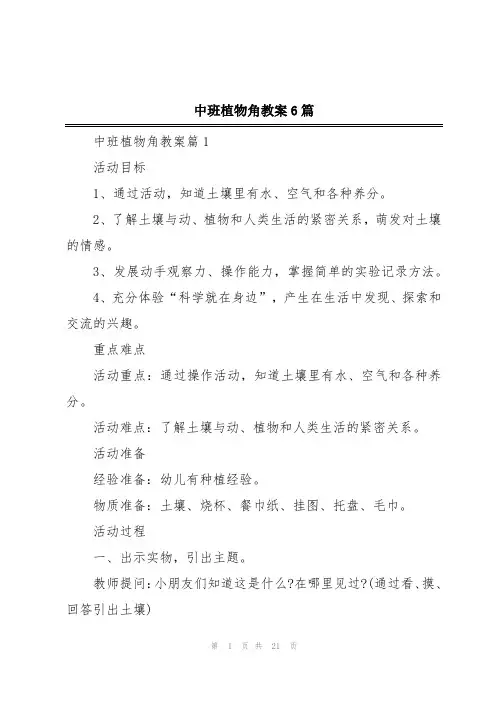 中班植物角教案6篇

中班植物角教案篇1

活动目标

1、通过活动，知道土壤里有水、空气和各种养分。

2、了解土壤与动、植物和人类生活的紧密关系，萌发对土壤的情感。

3、发展动手观察力、操作能力，掌握简单的实验记录方法。

4、充分体验“科学就在身边”，产生在生活中发现、探索和交流的兴趣。

重点难点

活动重点：通过操作活动，知道土壤里有水、空气和各种养分。

活动难点：了解土壤与动、植物和人类生活的紧密关系。

活动准备

经验准备：幼儿有种植经验。

物质准备：土壤、烧杯、餐巾纸、挂图、托盘、毛巾。

活动过程

一、出示实物，引出主题。

教师提问：小朋友们知道这是什么?在哪里见过?(通过看、摸、回答引出土壤)

第 1 页 共 21 页